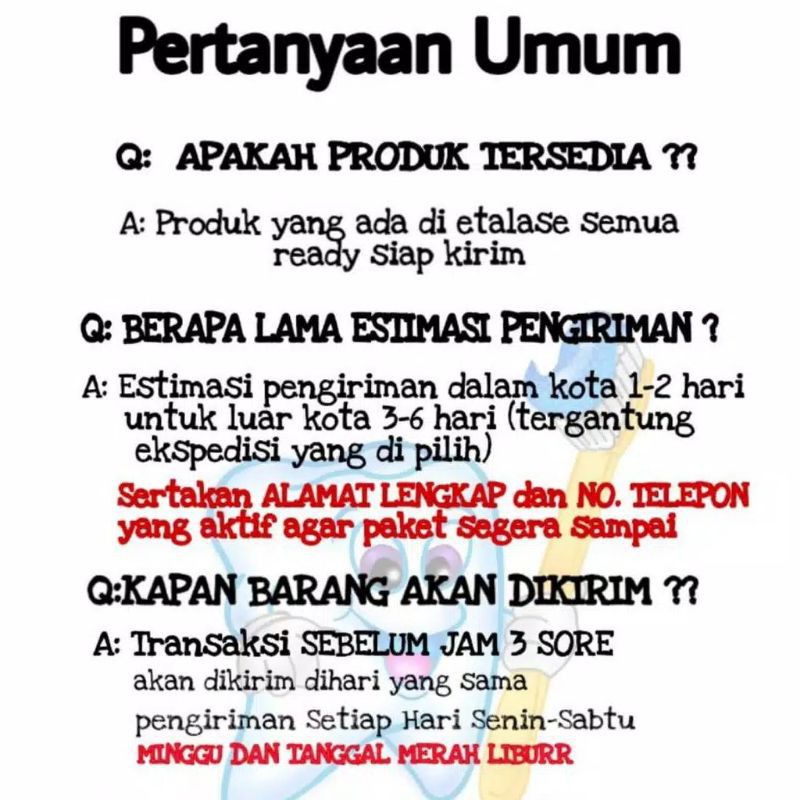 Pertanyaan Umum

Q: APAKAH PRODUK TERSEDIA ??

A: Produk yang ada di etalase semua ready siap kirim

Q: BERAPA LAMA ESTIMASI PENGIRIMAN ?

A: Estimasi pengiriman dalam kota 1-2 hari untuk luar kota 3-6 hari (tergantung ekspedisi yang di pilih)

Sertakan ALAMAT LENGKAP dan NO. TELEPON yang aktif agar paket segera sampai

Q:KAPAN BARANG AKAN DIKIRIM ??

A: Transaksi SEBELUM JAM 3 SORE
akan dikirim dihari yang sama
pengiriman Setiap Hari Senin-Sabtu
MINGGU DAN TANGGAL MERAH LIBURR